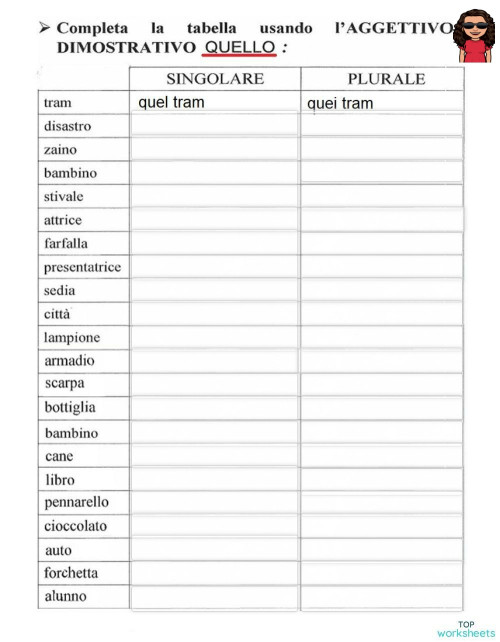 ➢ Completa la tabella usando l'AGGETTIVO DIMOSTRATIVO QUELLO :

| | SINGOLARE | PLURALE |
|---|---|---|
| tram | quel tram | quei tram |
| disastro | | |
| zaino | | |
| bambino | | |
| stivale | | |
| attrice | | |
| farfalla | | |
| presentatrice | | |
| sedia | | |
| città | | |
| lampione | | |
| armadio | | |
| scarpa | | |
| bottiglia | | |
| bambino | | |
| cane | | |
| libro | | |
| pennarello | | |
| cioccolato | | |
| auto | | |
| forchetta | | |
| alunno | | |

TOP worksheets